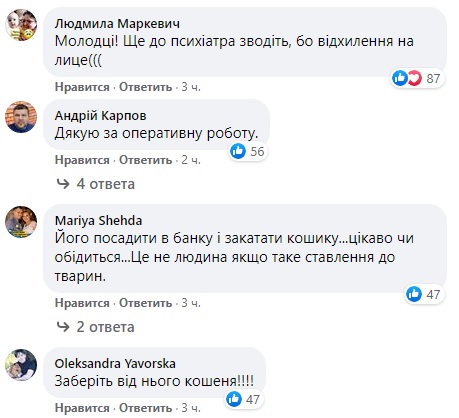 Людмила Маркевич
Молодці! Ще до психіатра зводіть, бо відхилення на лице(((
87
Нравится · Ответить · 3 ч.

Андрій Карпов
Дякую за оперативну роботу.
56
Нравится · Ответить · 2 ч.

4 ответа

Mariya Shehda
Його посадити в банку і закатати кошику...цікаво чи обідиться...Це не людина якщо таке ставлення до тварин.
47
Нравится · Ответить · 3 ч.

2 ответа

Oleksandra Yavorska
Заберіть від нього кошеня!!!!
47
Нравится · Ответить · 3 ч.